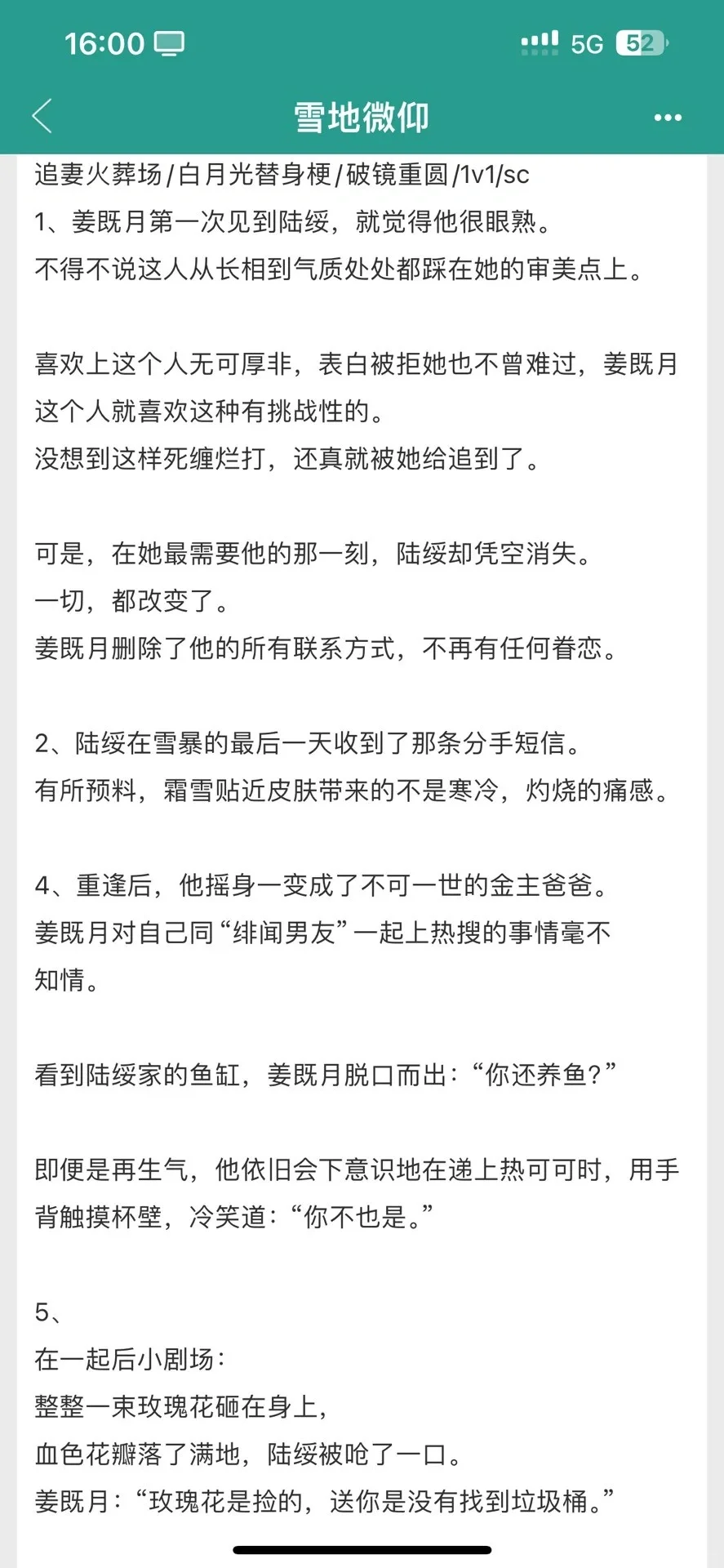 16:00 5G 52

雪地微仰

追妻火葬场/白月光替身梗/破镜重圆/1v1/sc
1、姜既月第一次见到陆绥，就觉得他很眼熟。
不得不说这人从长相到气质处处都踩在她的审美点上。

喜欢上这个人无可厚非，表白被拒她也不曾难过，姜既月这个人就喜欢这种有挑战性的。
没想到这样死缠烂打，还真就被她给追到了。

可是，在她最需要他的那一刻，陆绥却凭空消失。
一切，都改变了。
姜既月删除了他的所有联系方式，不再有任何眷恋。

2、陆绥在雪暴的最后一天收到了那条分手短信。
有所预料，霜雪贴近皮肤带来的不是寒冷，灼烧的痛感。

4、重逢后，他摇身一变成了不可一世的金主爸爸。
姜既月对自己同“绯闻男友”一起上热搜的事情毫不知情。

看到陆绥家的鱼缸，姜既月脱口而出：“你还养鱼？”

即便是再生气，他依旧会下意识地在递上热可可时，用手背触摸杯壁，冷笑道：“你不也是。”

5、
在一起后小剧场：
整整一束玫瑰花砸在身上，
血色花瓣落了满地，陆绥被呛了一口。
姜既月：“玫瑰花是捡的，送你是没有找到垃圾桶。”